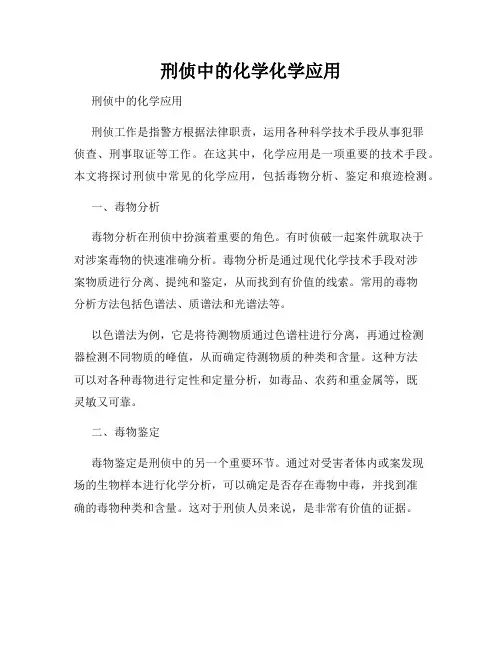 刑侦中的化学化学应用

刑侦中的化学应用

刑侦工作是指警方根据法律职责，运用各种科学技术手段从事犯罪侦查、刑事取证等工作。在这其中，化学应用是一项重要的技术手段。本文将探讨刑侦中常见的化学应用，包括毒物分析、鉴定和痕迹检测。

一、毒物分析

毒物分析在刑侦中扮演着重要的角色。有时侦破一起案件就取决于对涉案毒物的快速准确分析。毒物分析是通过现代化学技术手段对涉案物质进行分离、提纯和鉴定，从而找到有价值的线索。常用的毒物分析方法包括色谱法、质谱法和光谱法等。

以色谱法为例，它是将待测物质通过色谱柱进行分离，再通过检测器检测不同物质的峰值，从而确定待测物质的种类和含量。这种方法可以对各种毒物进行定性和定量分析，如毒品、农药和重金属等，既灵敏又可靠。

二、毒物鉴定

毒物鉴定是刑侦中的另一个重要环节。通过对受害者体内或案发现场的生物样本进行化学分析，可以确定是否存在毒物中毒，并找到准确的毒物种类和含量。这对于刑侦人员来说，是非常有价值的证据。